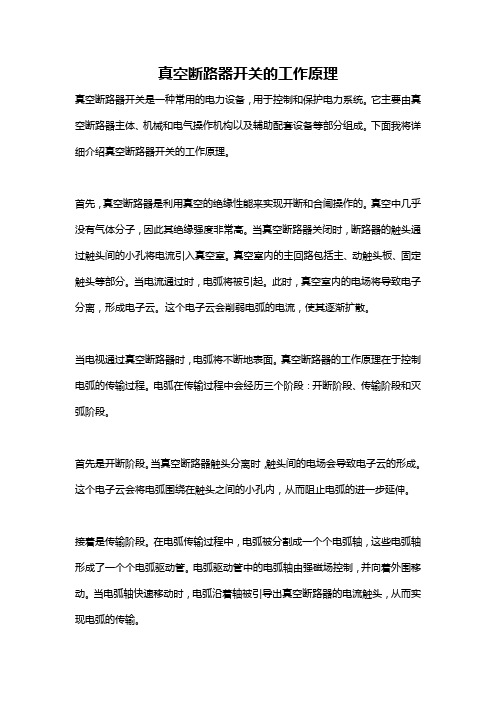 真空断路器开关的工作原理

真空断路器开关是一种常用的电力设备，用于控制和保护电力系统。它主要由真空断路器主体、机械和电气操作机构以及辅助配套设备等部分组成。下面我将详细介绍真空断路器开关的工作原理。

首先，真空断路器是利用真空的绝缘性能来实现开断和合闸操作的。真空中几乎没有气体分子，因此其绝缘强度非常高。当真空断路器关闭时，断路器的触头通过触头间的小孔将电流引入真空室。真空室内的主回路包括主、动触头板、固定触头等部分。当电流通过时，电弧将被引起。此时，真空室内的电场将导致电子分离，形成电子云。这个电子云会削弱电弧的电流，使其逐渐扩散。

当电视通过真空断路器时，电弧将不断地表面。真空断路器的工作原理在于控制电弧的传输过程。电弧在传输过程中会经历三个阶段：开断阶段、传输阶段和灭弧阶段。

首先是开断阶段。当真空断路器触头分离时，触头间的电场会导致电子云的形成。这个电子云会将电弧围绕在触头之间的小孔内，从而阻止电弧的进一步延伸。

接着是传输阶段。在电弧传输过程中，电弧被分割成一个个电弧轴，这些电弧轴形成了一个个电弧驱动管。电弧驱动管中的电弧轴由强磁场控制，并向着外围移动。当电弧轴快速移动时，电弧沿着轴被引导出真空断路器的电流触头，从而实现电弧的传输。